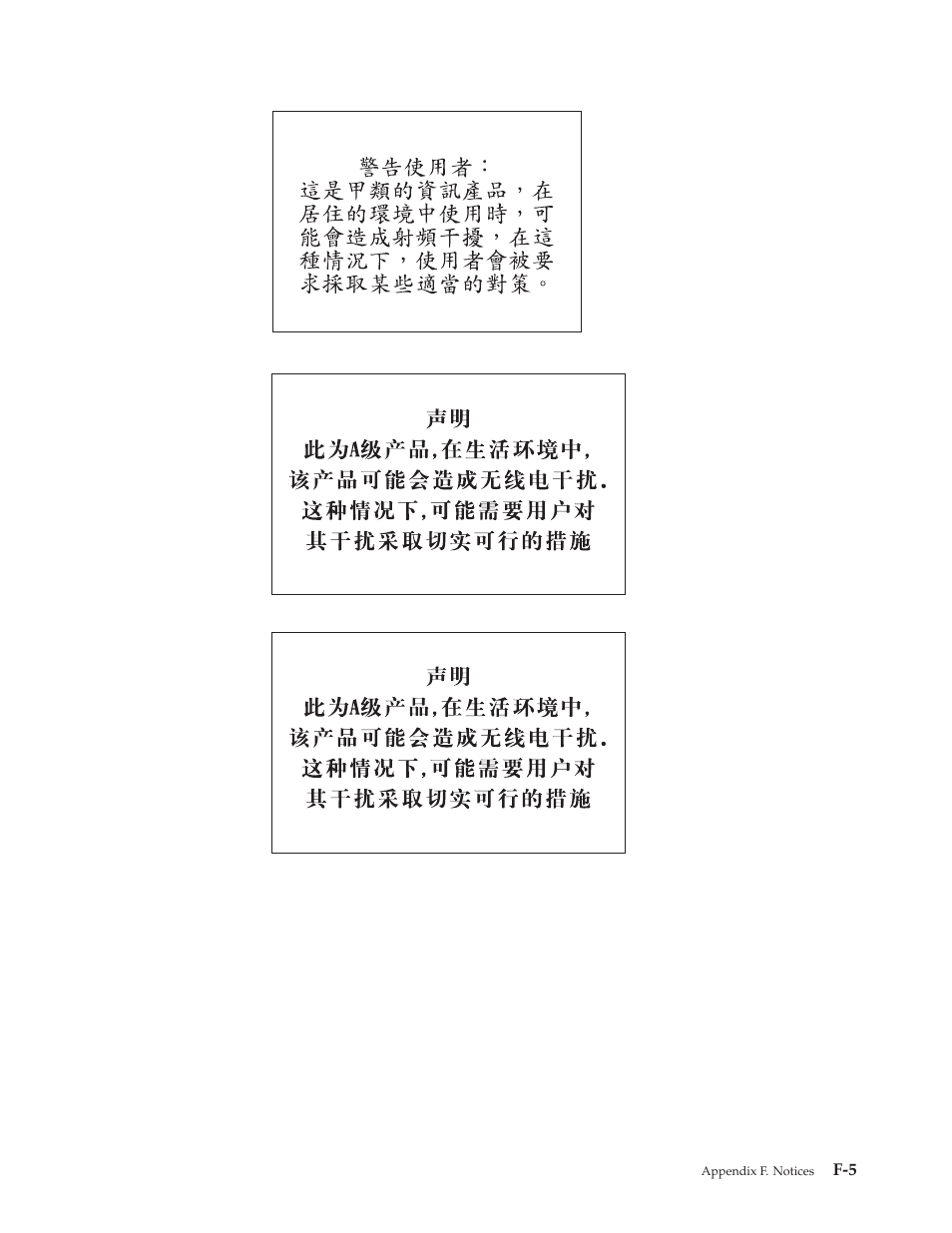 警告使用者：
這是甲類的資訊產品，在居住的環境中使用時，可能會造成射頻干擾，在這種情況下，使用者會被要求採取某些適當的對策。

声明
此为A级产品,在生活环境中,该产品可能会造成无线电干扰.这种情况下,可能需要用户对其干扰采取切实可行的措施

声明
此为A级产品,在生活环境中,该产品可能会造成无线电干扰.这种情况下,可能需要用户对其干扰采取切实可行的措施

Appendix F. Notices F-5